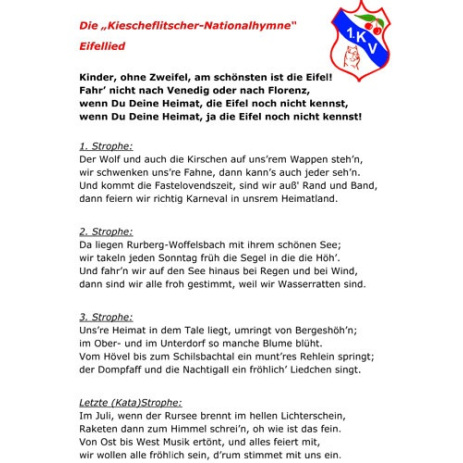 Die „Kiescheflitscher-Nationalhymne"

Eifellied

1.KV

Kinder, ohne Zweifel, am schönsten ist die Eifel!
Fahr' nicht nach Venedig oder nach Florenz,
wenn Du Deine Heimat, die Eifel noch nicht kennst,
wenn Du Deine Heimat, ja die Eifel noch nicht kennst!

1. Strophe:
Der Wolf und auch die Kirschen auf uns'rem Wappen steh'n,
wir schwenken uns're Fahne, dann kann's auch jeder seh'n.
Und kommt die Fastelovendszeit, sind wir auß' Rand und Band,
dann feiern wir richtig Karneval in unsrem Heimatland.

2. Strophe:
Da liegen Rurberg-Woffelsbach mit ihrem schönen See;
wir takeln jeden Sonntag früh die Segel in die die Höh'.
Und fahr'n wir auf den See hinaus bei Regen und bei Wind,
dann sind wir alle froh gestimmt, weil wir Wasserratten sind.

3. Strophe:
Uns're Heimat in dem Tale liegt, umringt von Bergeshöh'n;
im Ober- und im Unterdorf so manche Blume blüht.
Vom Hövel bis zum Schilsbachtal ein munt'res Rehlein springt;
der Dompfaff und die Nachtigall ein fröhlich' Liedchen singt.

Letzte (Kata)Strophe:
Im Juli, wenn der Rursee brennt im hellen Lichterschein,
Raketen dann zum Himmel schrei'n, oh wie ist das fein.
Von Ost bis West Musik ertönt, und alles feiert mit,
wir wollen alle fröhlich sein, d'rum stimmet mit uns ein.